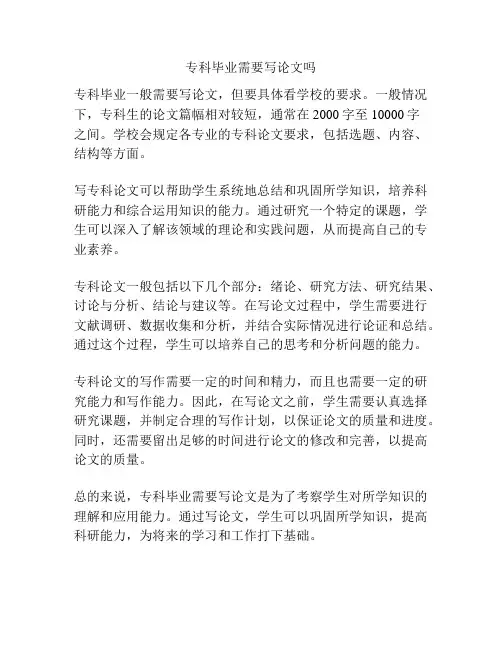 专科毕业需要写论文吗

专科毕业一般需要写论文，但要具体看学校的要求。一般情况下，专科生的论文篇幅相对较短，通常在 2000 字至 10000 字之间。学校会规定各专业的专科论文要求，包括选题、内容、结构等方面。

写专科论文可以帮助学生系统地总结和巩固所学知识，培养科研能力和综合运用知识的能力。通过研究一个特定的课题，学生可以深入了解该领域的理论和实践问题，从而提高自己的专业素养。

专科论文一般包括以下几个部分：绪论、研究方法、研究结果、讨论与分析、结论与建议等。在写论文过程中，学生需要进行文献调研、数据收集和分析，并结合实际情况进行论证和总结。通过这个过程，学生可以培养自己的思考和分析问题的能力。

专科论文的写作需要一定的时间和精力，而且也需要一定的研究能力和写作能力。因此，在写论文之前，学生需要认真选择研究课题，并制定合理的写作计划，以保证论文的质量和进度。同时，还需要留出足够的时间进行论文的修改和完善，以提高论文的质量。

总的来说，专科毕业需要写论文是为了考察学生对所学知识的理解和应用能力。通过写论文，学生可以巩固所学知识，提高科研能力，为将来的学习和工作打下基础。